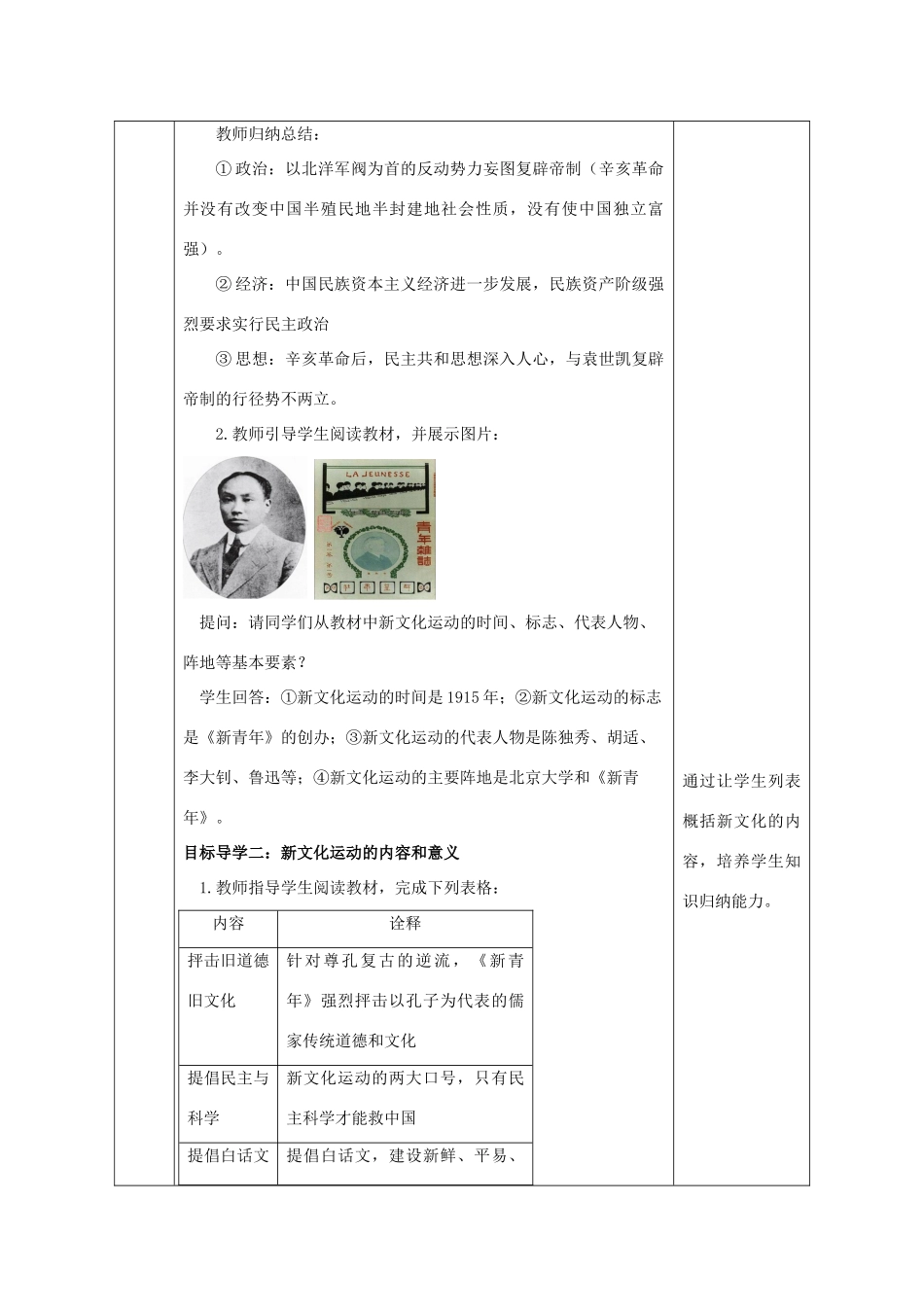 教师归纳总结：

①政治：以北洋军阀为首的反动势力妄图复辟帝制（辛亥革命并没有改变中国半殖民地半封建地社会性质，没有使中国独立富强）。

②经济：中国民族资本主义经济进一步发展，民族资产阶级强烈要求实行民主政治

③思想：辛亥革命后，民主共和思想深入人心，与袁世凯复辟帝制的行径势不两立。

2.教师引导学生阅读教材，并展示图片：

LA JEUNESSE

青年雜誌

提问：请同学们从教材中新文化运动的时间、标志、代表人物、阵地等基本要素？

学生回答：①新文化运动的时间是1915年；②新文化运动的标志是《新青年》的创办；③新文化运动的代表人物是陈独秀、胡适、李大钊、鲁迅等；④新文化运动的主要阵地是北京大学和《新青年》。

目标导学二：新文化运动的内容和意义

1.教师指导学生阅读教材，完成下列表格：

| 内容 | 诠释 |
|---|---|
| 抨击旧道德旧文化 | 针对尊孔复古的逆流，《新青年》强烈抨击以孔子为代表的儒家传统道德和文化 |
| 提倡民主与科学 | 新文化运动的两大口号，只有民主科学才能救中国 |
| 提倡白话文 | 提倡白话文，建设新鲜、平易、 |

通过让学生列表概括新文化的内容，培养学生知识归纳能力。